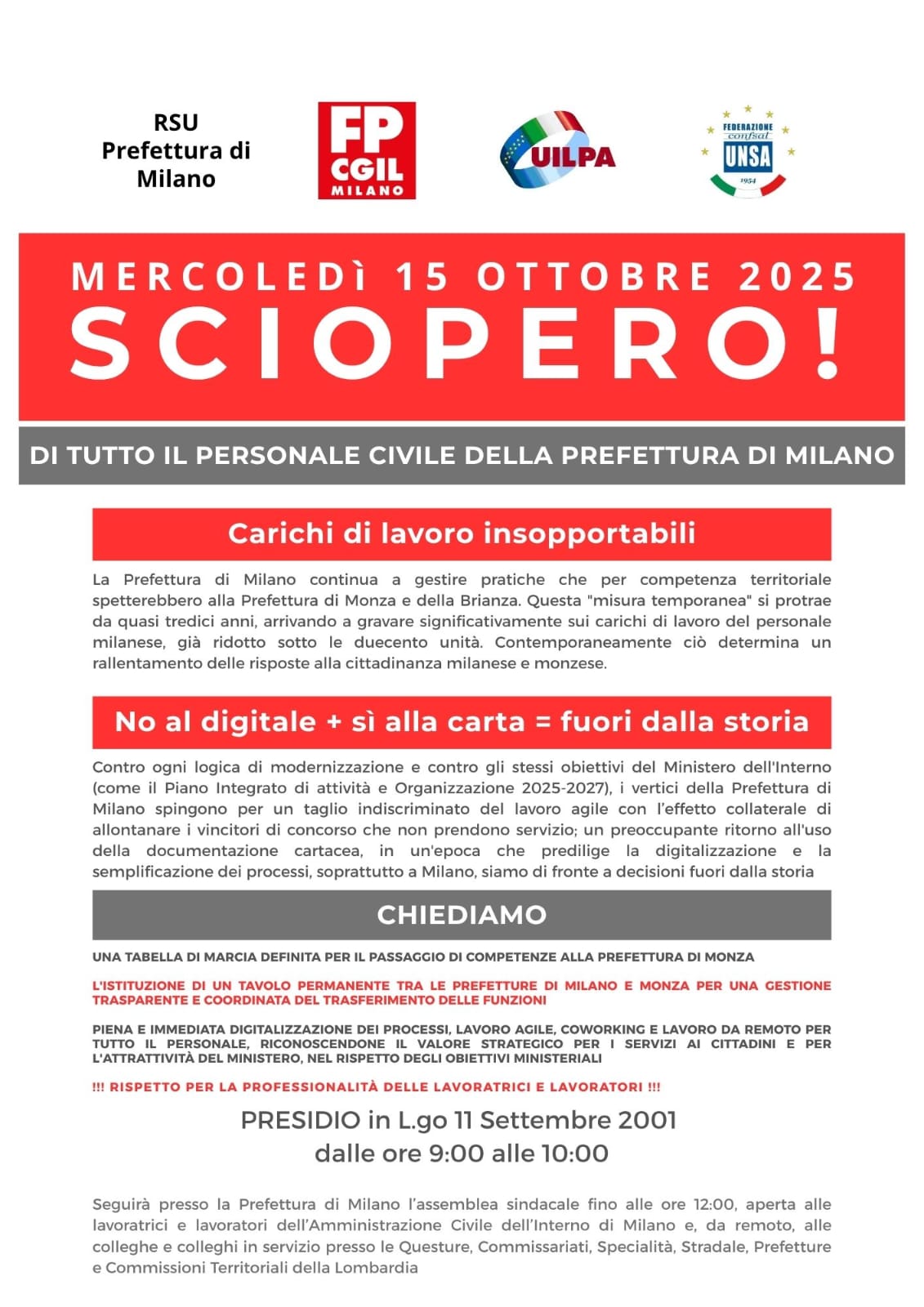 RSU Prefettura di Milano

FP CGIL MILANO

UILPA

FEDERAZIONE confsal UNSA 1954

MERCOLEDÌ 15 OTTOBRE 2025

SCIOPERO!

DI TUTTO IL PERSONALE CIVILE DELLA PREFETTURA DI MILANO

Carichi di lavoro insopportabili

La Prefettura di Milano continua a gestire pratiche che per competenza territoriale spetterebbero alla Prefettura di Monza e della Brianza. Questa "misura temporanea" si protrae da quasi tredici anni, arrivando a gravare significativamente sui carichi di lavoro del personale milanese, già ridotto sotto le duecento unità. Contemporaneamente ciò determina un rallentamento delle risposte alla cittadinanza milanese e monzese.

No al digitale + sì alla carta = fuori dalla storia

Contro ogni logica di modernizzazione e contro gli stessi obiettivi del Ministero dell'Interno (come il Piano Integrato di attività e Organizzazione 2025-2027), i vertici della Prefettura di Milano spingono per un taglio indiscriminato del lavoro agile con l'effetto collaterale di allontanare i vincitori di concorso che non prendono servizio; un preoccupante ritorno all'uso della documentazione cartacea, in un'epoca che predilige la digitalizzazione e la semplificazione dei processi, soprattutto a Milano, siamo di fronte a decisioni fuori dalla storia

CHIEDIAMO

UNA TABELLA DI MARCIA DEFINITA PER IL PASSAGGIO DI COMPETENZE ALLA PREFETTURA DI MONZA

L'ISTITUZIONE DI UN TAVOLO PERMANENTE TRA LE PREFETTURE DI MILANO E MONZA PER UNA GESTIONE TRASPARENTE E COORDINATA DEL TRASFERIMENTO DELLE FUNZIONI

PIENA E IMMEDIATA DIGITALIZZAZIONE DEI PROCESSI, LAVORO AGILE, COWORKING E LAVORO DA REMOTO PER TUTTO IL PERSONALE, RICONOSCENDONE IL VALORE STRATEGICO PER I SERVIZI AI CITTADINI E PER L'ATTRATTIVITÀ DEL MINISTERO, NEL RISPETTO DEGLI OBIETTIVI MINISTERIALI

!!! RISPETTO PER LA PROFESSIONALITÀ DELLE LAVORATRICI E LAVORATORI !!!

PRESIDIO in L.go 11 Settembre 2001
dalle ore 9:00 alle 10:00

Seguirà presso la Prefettura di Milano l'assemblea sindacale fino alle ore 12:00, aperta alle lavoratrici e lavoratori dell'Amministrazione Civile dell'Interno di Milano e, da remoto, alle colleghe e colleghi in servizio presso le Questure, Commissariati, Specialità, Stradale, Prefetture e Commissioni Territoriali della Lombardia